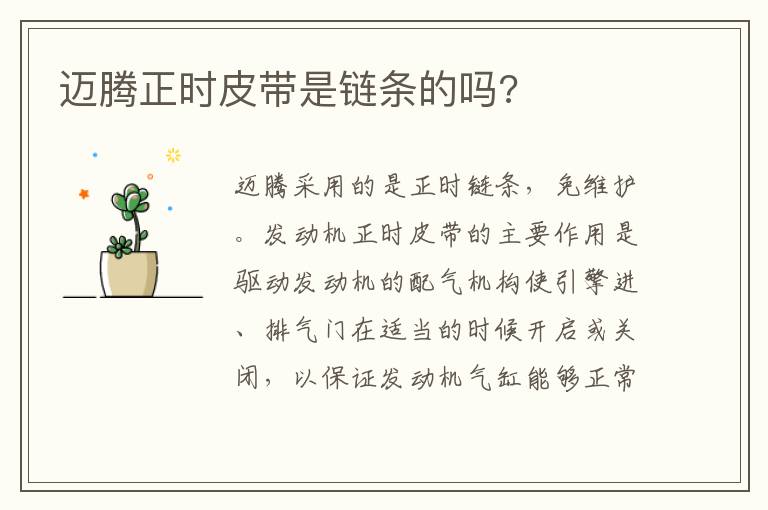 迈腾正时皮带是链条的吗?

迈腾采用的是正时链条，免维护。发动机正时皮带的主要作用是驱动发动机的配气机构使引擎进、排气门在适当的时候开启或关闭，以保证发动机气缸能够正常